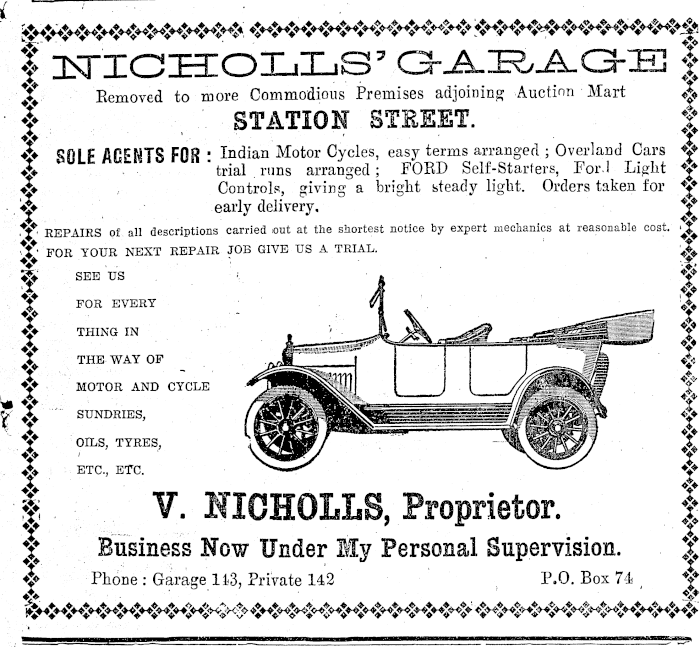 NICHOLLS' GARAGE

Removed to more Commodious Premises adjoining Auction Mart

STATION STREET.

SOLE AGENTS FOR : Indian Motor Cycles, easy terms arranged ; Overland Cars trial runs arranged ; FORD Self-Starters, Ford Light Controls, giving a bright steady light. Orders taken for early delivery.

REPAIRS of all descriptions carried out at the shortest notice by expert mechanics at reasonable cost. FOR YOUR NEXT REPAIR JOB GIVE US A TRIAL.

SEE US FOR EVERY THING IN THE WAY OF MOTOR AND CYCLE SUNDRIES, OILS, TYRES, ETC., ETC.

V. NICHOLLS, Proprietor.

Business Now Under My Personal Supervision.

Phone : Garage 143, Private 142

P.O. Box 74